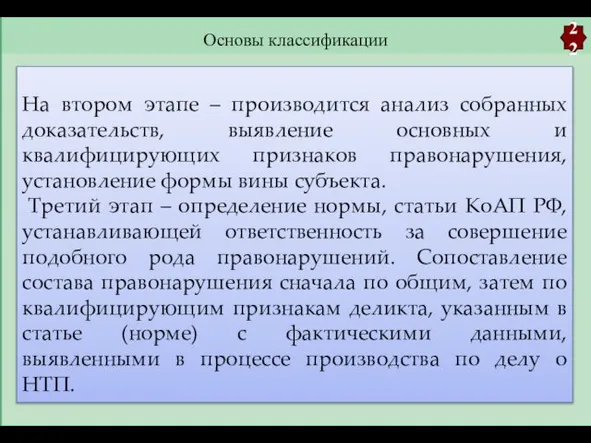 Основы классификации

22

На втором этапе – производится анализ собранных доказательств, выявление основных и квалифицирующих признаков правонарушения, установление формы вины субъекта.

Третий этап – определение нормы, статьи КоАП РФ, устанавливающей ответственность за совершение подобного рода правонарушений. Сопоставление состава правонарушения сначала по общим, затем по квалифицирующим признакам деликта, указанным в статье (норме) с фактическими данными, выявленными в процессе производства по делу о НТП.